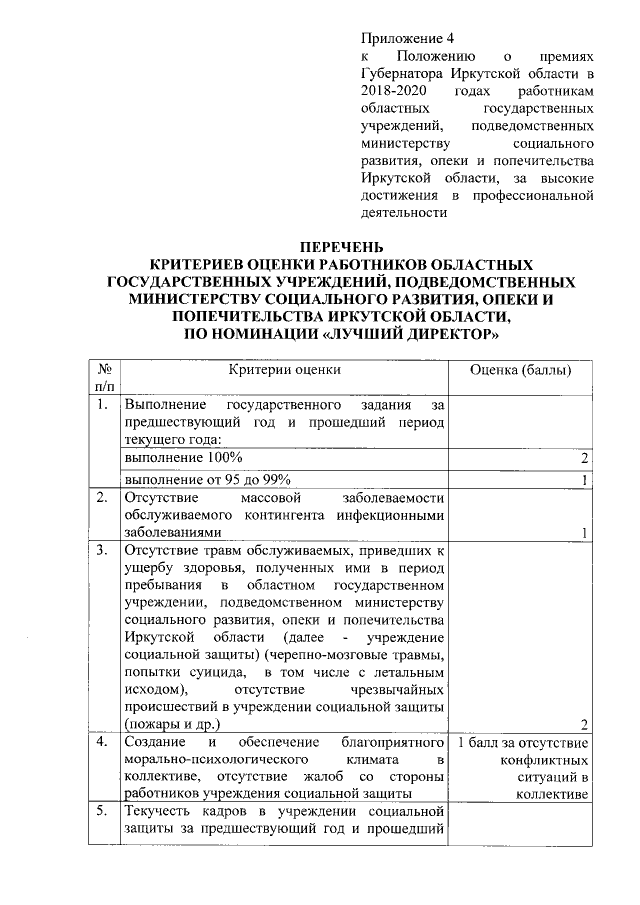 Приложение 4
к Положению о премиях Губернатора Иркутской области в 2018-2020 годах работникам областных государственных учреждений, подведомственных министерству социального развития, опеки и попечительства Иркутской области, за высокие достижения в профессиональной деятельности

ПЕРЕЧЕНЬ
КРИТЕРИЕВ ОЦЕНКИ РАБОТНИКОВ ОБЛАСТНЫХ ГОСУДАРСТВЕННЫХ УЧРЕЖДЕНИЙ, ПОДВЕДОМСТВЕННЫХ МИНИСТЕРСТВУ СОЦИАЛЬНОГО РАЗВИТИЯ, ОПЕКИ И ПОПЕЧИТЕЛЬСТВА ИРКУТСКОЙ ОБЛАСТИ, ПО НОМИНАЦИИ «ЛУЧШИЙ ДИРЕКТОР»

| № п/п | Критерии оценки | Оценка (баллы) |
|---|---|---|
| 1. | Выполнение государственного задания за предшествующий год и прошедший период текущего года: | |
| | выполнение 100% | 2 |
| | выполнение от 95 до 99% | 1 |
| 2. | Отсутствие массовой заболеваемости обслуживаемого контингента инфекционными заболеваниями | 1 |
| 3. | Отсутствие травм обслуживаемых, приведших к ущербу здоровья, полученных ими в период пребывания в областном государственном учреждении, подведомственном министерству социального развития, опеки и попечительства Иркутской области (далее - учреждение социальной защиты) (черепно-мозговые травмы, попытки суицида, в том числе с летальным исходом), отсутствие чрезвычайных происшествий в учреждении социальной защиты (пожары и др.) | 2 |
| 4. | Создание и обеспечение благоприятного морально-психологического климата в коллективе, отсутствие жалоб со стороны работников учреждения социальной защиты | 1 балл за отсутствие конфликтных ситуаций в коллективе |
| 5. | Текучесть кадров в учреждении социальной защиты за предшествующий год и прошедший | |